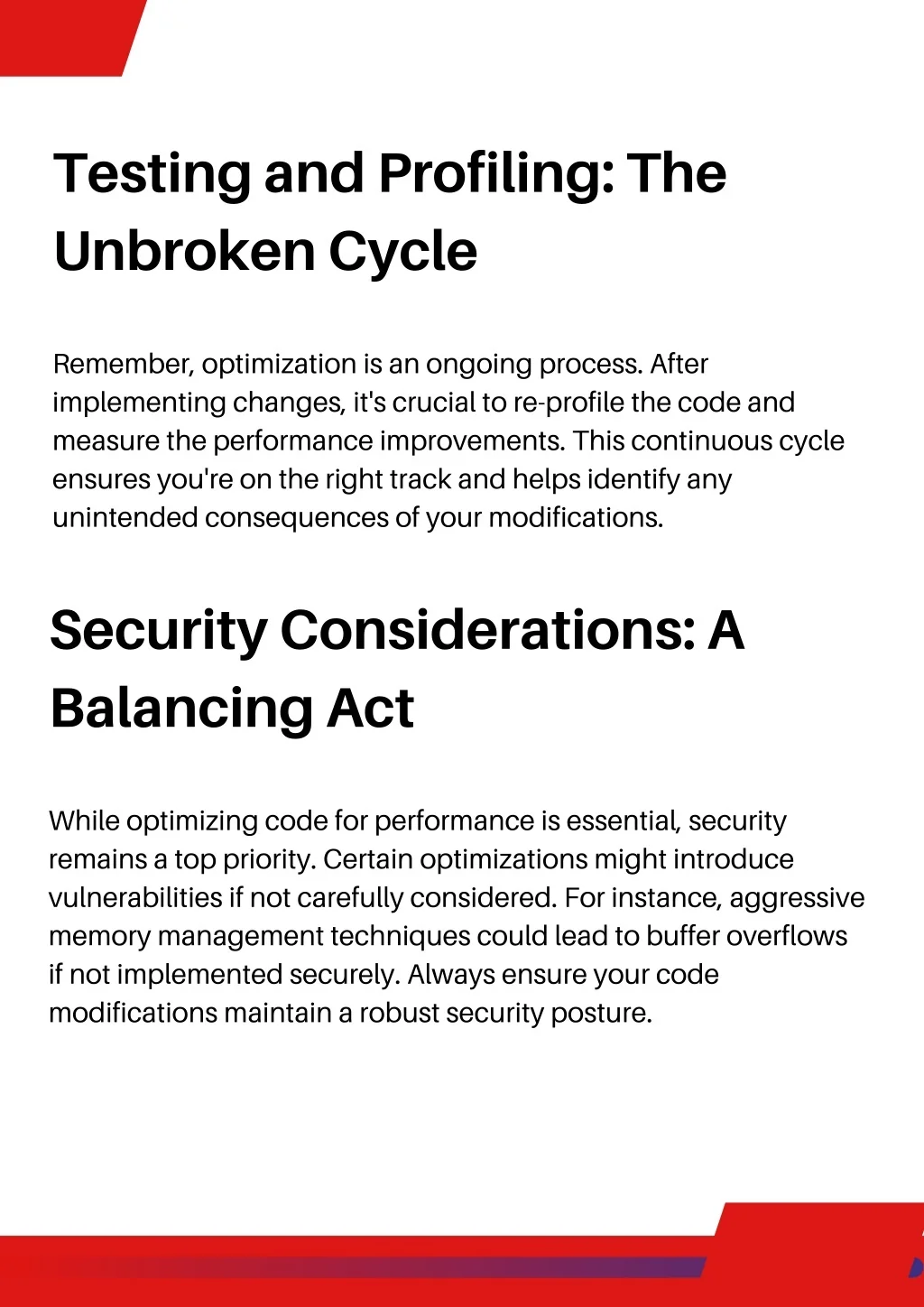 Testing and Profiling: The Unbroken Cycle

Remember, optimization is an ongoing process. After implementing changes, it's crucial to re-profile the code and measure the performance improvements. This continuous cycle ensures you're on the right track and helps identify any unintended consequences of your modifications.

Security Considerations: A Balancing Act

While optimizing code for performance is essential, security remains a top priority. Certain optimizations might introduce vulnerabilities if not carefully considered. For instance, aggressive memory management techniques could lead to buffer overflows if not implemented securely. Always ensure your code modifications maintain a robust security posture.